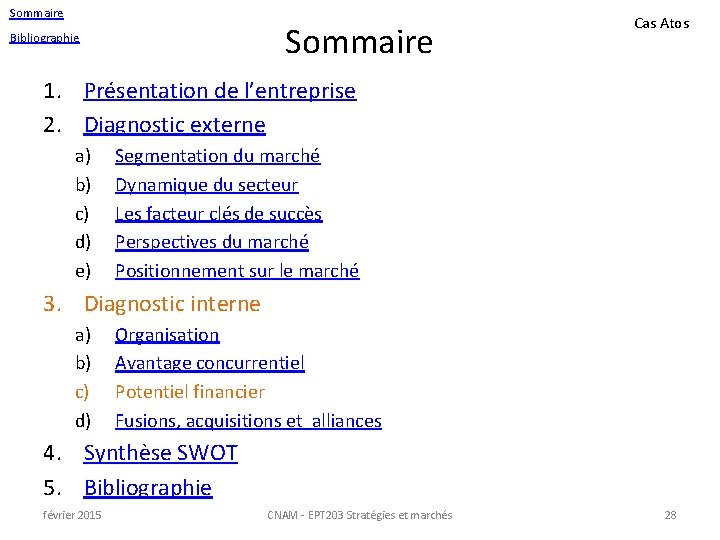 Sommaire

Bibliographie

Sommaire

Cas Atos

1. Présentation de l'entreprise
2. Diagnostic externe
a) Segmentation du marché
b) Dynamique du secteur
c) Les facteur clés de succès
d) Perspectives du marché
e) Positionnement sur le marché
3. Diagnostic interne
a) Organisation
b) Avantage concurrentiel
c) Potentiel financier
d) Fusions, acquisitions et alliances
4. Synthèse SWOT
5. Bibliographie

février 2015

CNAM - EPT203 Stratégies et marchés

28